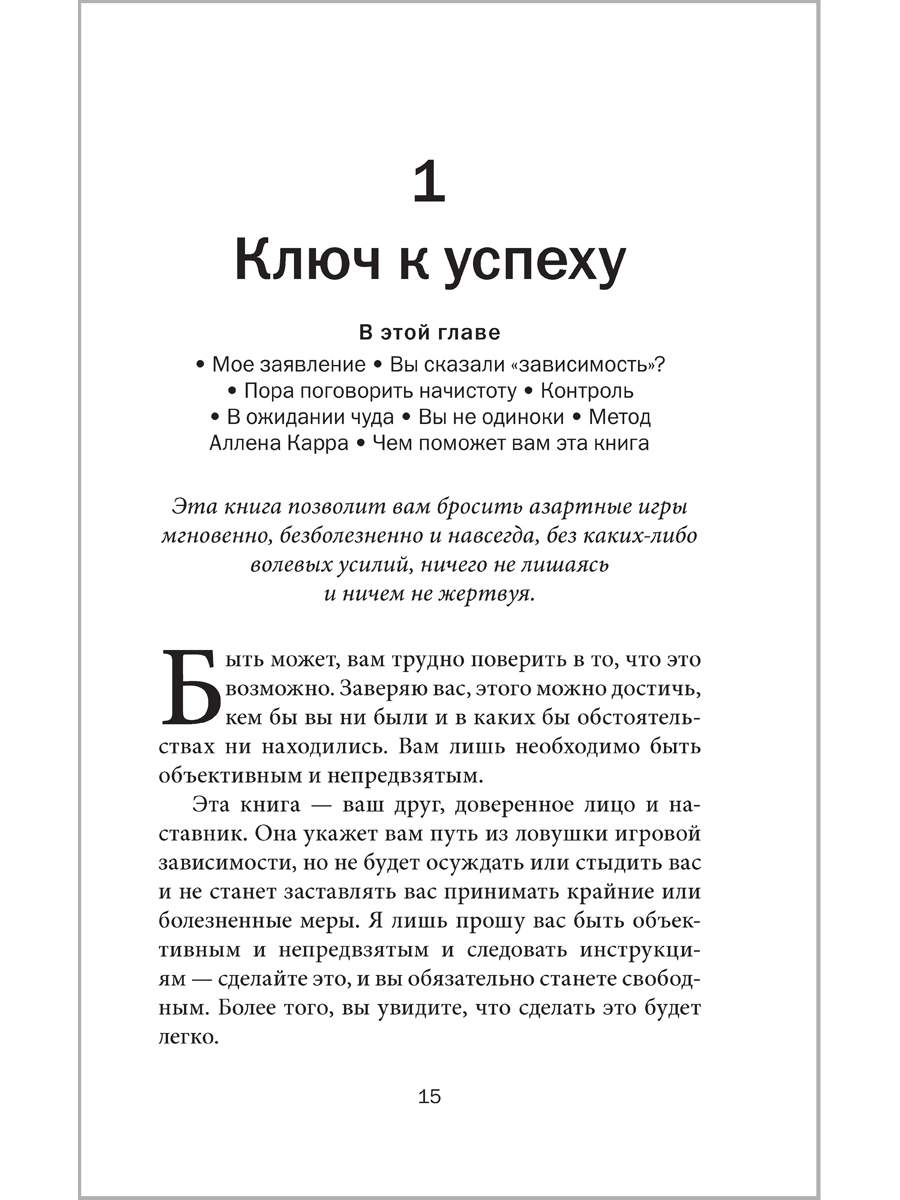 1
Ключ к успеху

В этой главе
• Мое заявление • Вы сказали «зависимость»? • Пора поговорить начистоту • Контроль • В ожидании чуда • Вы не одиноки • Метод Аллена Карра • Чем поможет вам эта книга

Эта книга позволит вам бросить азартные игры мгновенно, безболезненно и навсегда, без каких-либо волевых усилий, ничего не лишаясь и ничем не жертвуя.

Быть может, вам трудно поверить в то, что это возможно. Заверяю вас, этого можно достичь, кем бы вы ни были и в каких бы обстоятельствах ни находились. Вам лишь необходимо быть объективным и непредвзятым.

Эта книга — ваш друг, доверенное лицо и наставник. Она укажет вам путь из ловушки игровой зависимости, но не будет осуждать или стыдить вас и не станет заставлять вас принимать крайние или болезненные меры. Я лишь прошу вас быть объективным и непредвзятым и следовать инструкциям — сделайте это, и вы обязательно станете свободным. Более того, вы увидите, что сделать это будет легко.

15